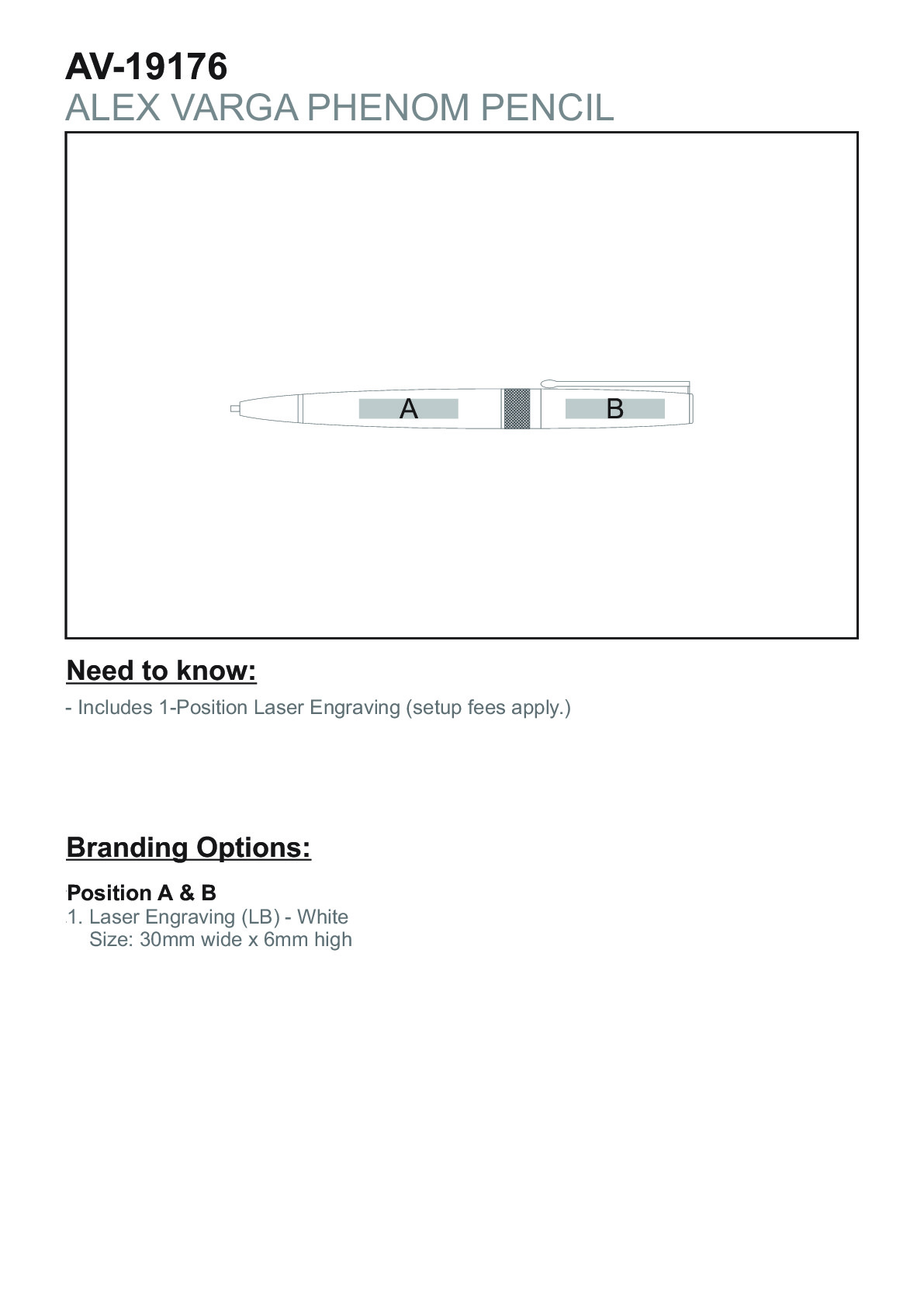 AV-19176
ALEX VARGA PHENOM PENCIL

A B

Need to know:

- Includes 1-Position Laser Engraving (setup fees apply.)

Branding Options:

Position A & B
1. Laser Engraving (LB) - White
Size: 30mm wide x 6mm high